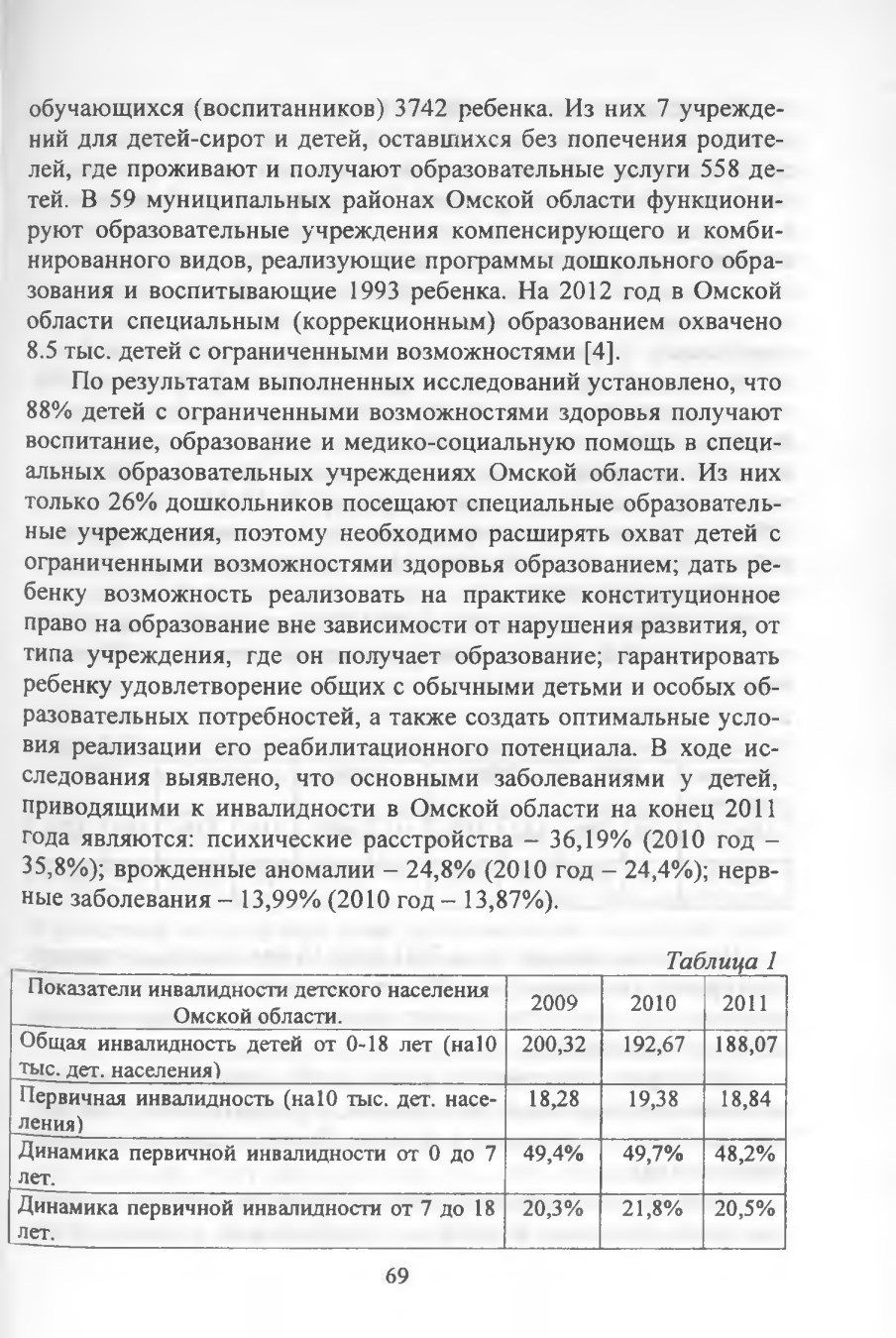 обучающихся (воспитанников) 3742 ребенка. Из них 7 учреждений для детей-сирот и детей, оставшихся без попечения родителей, где проживают и получают образовательные услуги 558 детей. В 59 муниципальных районах Омской области функционируют образовательные учреждения компенсирующего и комбинированного видов, реализующие программы дошкольного образования и воспитывающие 1993 ребенка. На 2012 год в Омской области специальным (коррекционным) образованием охвачено 8.5 тыс. детей с ограниченными возможностями [4].

По результатам выполненных исследований установлено, что 88% детей с ограниченными возможностями здоровья получают воспитание, образование и медико-социальную помощь в специальных образовательных учреждениях Омской области. Из них только 26% дошкольников посещают специальные образовательные учреждения, поэтому необходимо расширять охват детей с ограниченными возможностями здоровья образованием; дать ребенку возможность реализовать на практике конституционное право на образование вне зависимости от нарушения развития, от типа учреждения, где он получает образование; гарантировать ребенку удовлетворение общих с обычными детьми и особых образовательных потребностей, а также создать оптимальные условия реализации его реабилитационного потенциала. В ходе исследования выявлено, что основными заболеваниями у детей, приводящими к инвалидности в Омской области на конец 2011 года являются: психические расстройства – 36,19% (2010 год – 35,8%); врожденные аномалии – 24,8% (2010 год – 24,4%); нервные заболевания – 13,99% (2010 год – 13,87%).

Таблица 1

| Показатели инвалидности детского населения Омской области. | 2009 | 2010 | 2011 |
|---|---|---|---|
| Общая инвалидность детей от 0-18 лет (на10 тыс. дет. населения) | 200,32 | 192,67 | 188,07 |
| Первичная инвалидность (на10 тыс. дет. населения) | 18,28 | 19,38 | 18,84 |
| Динамика первичной инвалидности от 0 до 7 лет. | 49,4% | 49,7% | 48,2% |
| Динамика первичной инвалидности от 7 до 18 лет. | 20,3% | 21,8% | 20,5% |

69